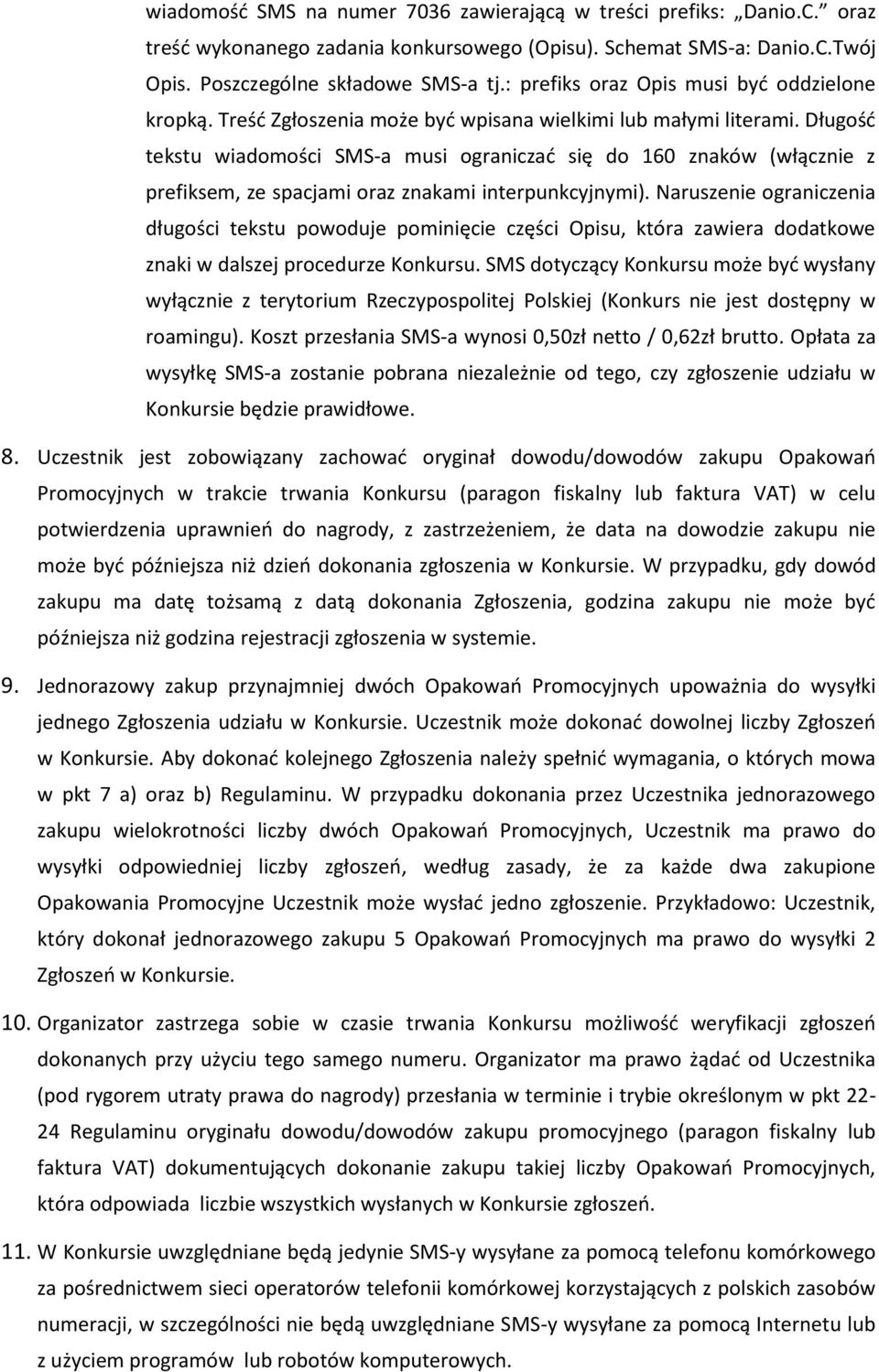 wiadomość SMS na numer 7036 zawierającą w treści prefiks: „Danio.C.” oraz treść wykonanego zadania konkursowego (Opisu). Schemat SMS-a: Danio.C.Twój Opis. Poszczególne składowe SMS-a tj.: prefiks oraz Opis musi być oddzielone kropką. Treść Zgłoszenia może być wpisana wielkimi lub małymi literami. Długość tekstu wiadomości SMS-a musi ograniczać się do 160 znaków (włącznie z prefiksem, ze spacjami oraz znakami interpunkcyjnymi). Naruszenie ograniczenia długości tekstu powoduje pominięcie części Opisu, która zawiera dodatkowe znaki w dalszej procedurze Konkursu. SMS dotyczący Konkursu może być wysłany wyłącznie z terytorium Rzeczypospolitej Polskiej (Konkurs nie jest dostępny w roamingu). Koszt przesłania SMS-a wynosi 0,50zł netto / 0,62zł brutto. Opłata za wysyłkę SMS-a zostanie pobrana niezależnie od tego, czy zgłoszenie udziału w Konkursie będzie prawidłowe.

8. Uczestnik jest zobowiązany zachować oryginał dowodu/dowodów zakupu Opakowań Promocyjnych w trakcie trwania Konkursu (paragon fiskalny lub faktura VAT) w celu potwierdzenia uprawnień do nagrody, z zastrzeżeniem, że data na dowodzie zakupu nie może być późniejsza niż dzień dokonania zgłoszenia w Konkursie. W przypadku, gdy dowód zakupu ma datę tożsamą z datą dokonania Zgłoszenia, godzina zakupu nie może być późniejsza niż godzina rejestracji zgłoszenia w systemie.

9. Jednorazowy zakup przynajmniej dwóch Opakowań Promocyjnych upoważnia do wysyłki jednego Zgłoszenia udziału w Konkursie. Uczestnik może dokonać dowolnej liczby Zgłoszeń w Konkursie. Aby dokonać kolejnego Zgłoszenia należy spełnić wymagania, o których mowa w pkt 7 a) oraz b) Regulaminu. W przypadku dokonania przez Uczestnika jednorazowego zakupu wielokrotności liczby dwóch Opakowań Promocyjnych, Uczestnik ma prawo do wysyłki odpowiedniej liczby zgłoszeń, według zasady, że za każde dwa zakupione Opakowania Promocyjne Uczestnik może wysłać jedno zgłoszenie. Przykładowo: Uczestnik, który dokonał jednorazowego zakupu 5 Opakowań Promocyjnych ma prawo do wysyłki 2 Zgłoszeń w Konkursie.

10. Organizator zastrzega sobie w czasie trwania Konkursu możliwość weryfikacji zgłoszeń dokonanych przy użyciu tego samego numeru. Organizator ma prawo żądać od Uczestnika (pod rygorem utraty prawa do nagrody) przesłania w terminie i trybie określonym w pkt 22-24 Regulaminu oryginału dowodu/dowodów zakupu promocyjnego (paragon fiskalny lub faktura VAT) dokumentujących dokonanie zakupu takiej liczby Opakowań Promocyjnych, która odpowiada liczbie wszystkich wysłanych w Konkursie zgłoszeń.

11. W Konkursie uwzględniane będą jedynie SMS-y wysyłane za pomocą telefonu komórkowego za pośrednictwem sieci operatorów telefonii komórkowej korzystających z polskich zasobów numeracji, w szczególności nie będą uwzględniane SMS-y wysyłane za pomocą Internetu lub z użyciem programów lub robotów komputerowych.